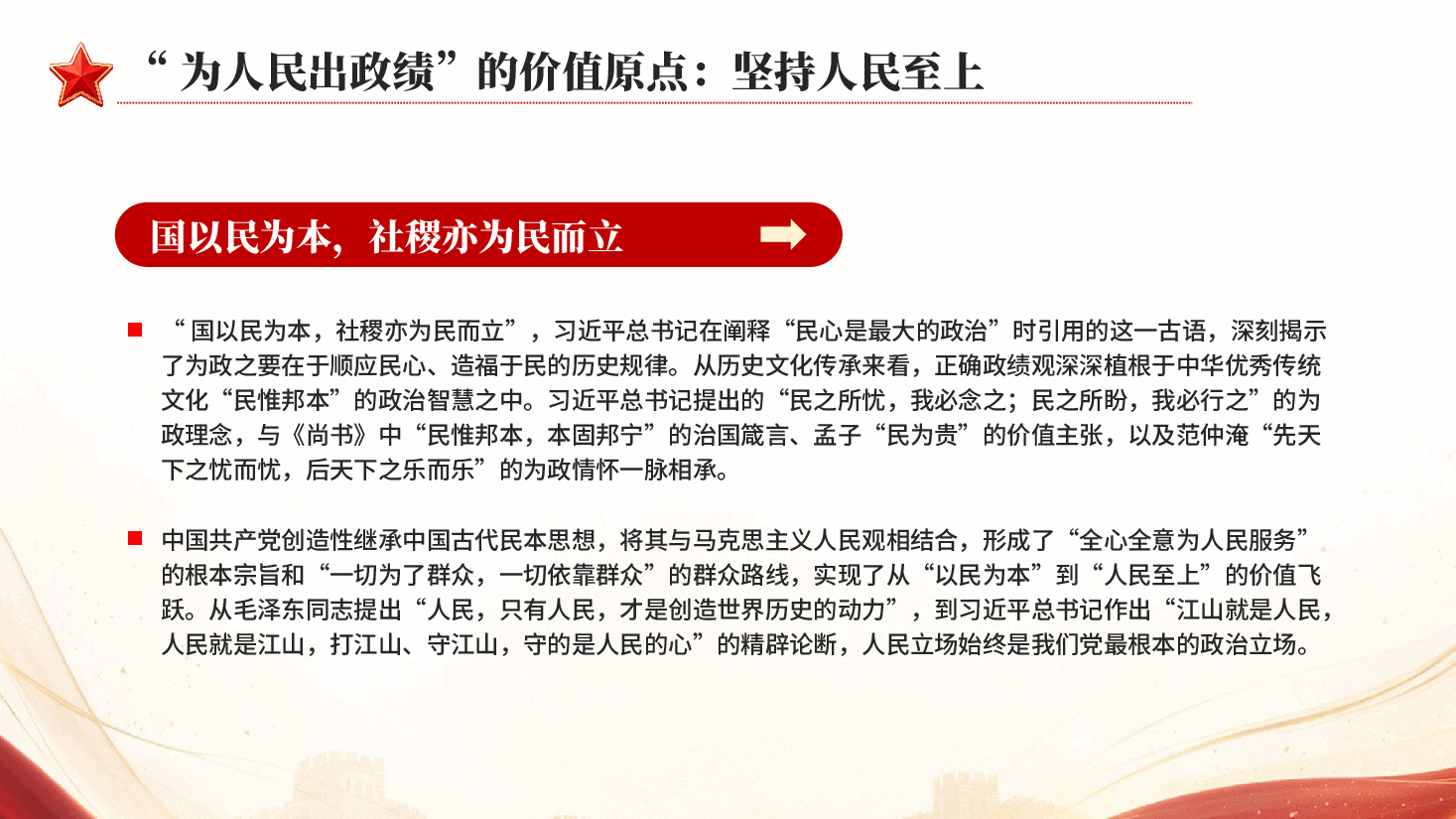 “为人民出政绩”的价值原点：坚持人民至上

国以民为本，社稷亦为民而立

“国以民为本，社稷亦为民而立”，习近平总书记在阐释“民心是最大的政治”时引用的这一古语，深刻揭示了为政之要在于顺应民心、造福于民的历史规律。从历史文化传承来看，正确政绩观深深植根于中华优秀传统文化“民惟邦本”的政治智慧之中。习近平总书记提出的“民之所忧，我必念之；民之所盼，我必行之”的为政理念，与《尚书》中“民惟邦本，本固邦宁”的治国箴言、孟子“民为贵”的价值主张，以及范仲淹“先天下之忧而忧，后天下之乐而乐”的为政情怀一脉相承。

中国共产党创造性继承中国古代民本思想，将其与马克思主义人民观相结合，形成了“全心全意为人民服务”的根本宗旨和“一切为了群众，一切依靠群众”的群众路线，实现了从“以民为本”到“人民至上”的价值飞跃。从毛泽东同志提出“人民，只有人民，才是创造世界历史的动力”，到习近平总书记作出“江山就是人民，人民就是江山，打江山、守江山，守的是人民的心”的精辟论断，人民立场始终是我们党最根本的政治立场。